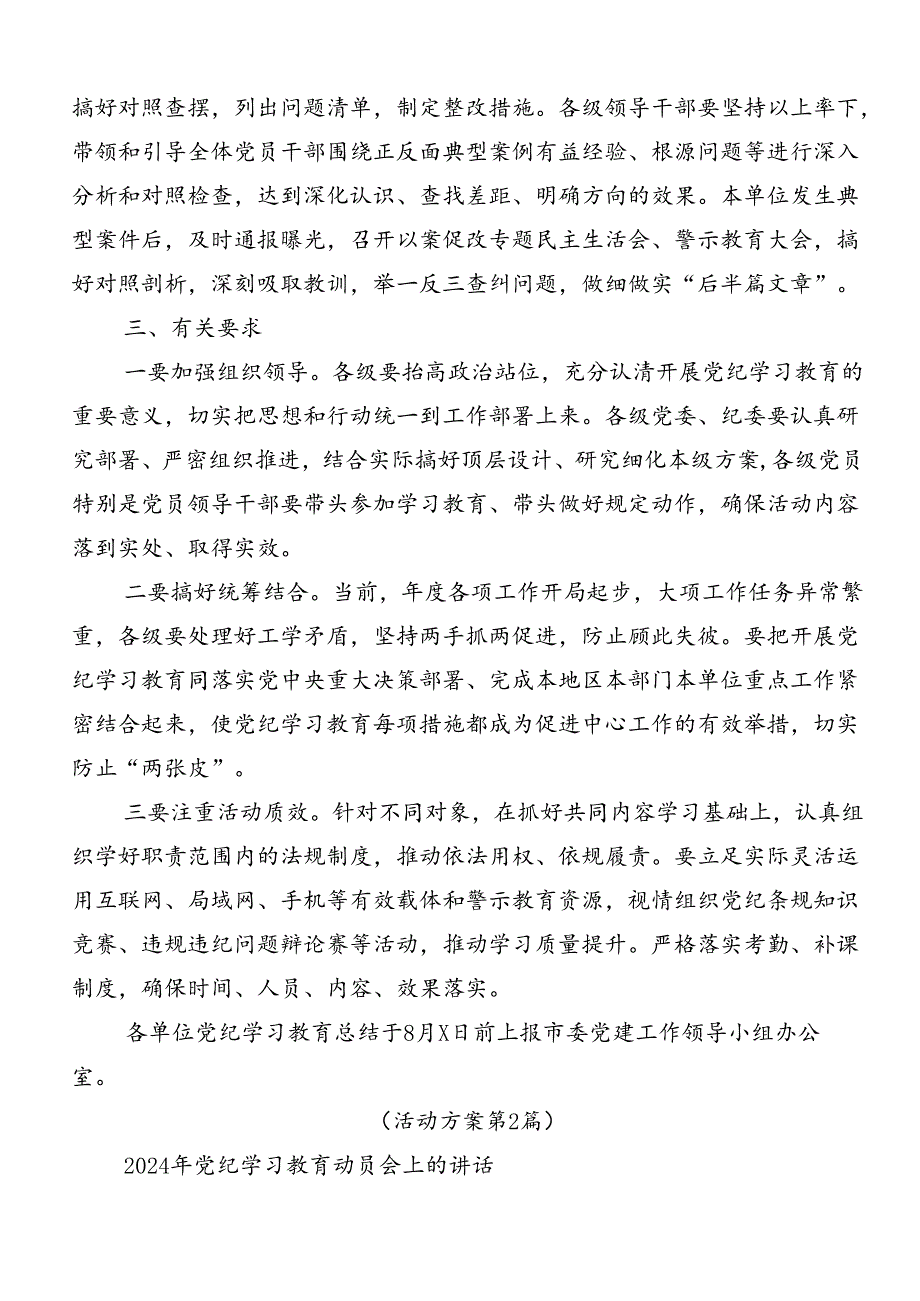 搞好对照查摆，列出问题清单，制定整改措施。各级领导干部要坚持以上率下，带领和引导全体党员干部围绕正反面典型案例有益经验、根源问题等进行深入分析和对照检查，达到深化认识、查找差距、明确方向的效果。本单位发生典型案件后，及时通报曝光，召开以案促改专题民主生活会、警示教育大会，搞好对照剖析，深刻吸取教训，举一反三查纠问题，做细做实“后半篇文章”。

三、有关要求

一要加强组织领导。各级要抬高政治站位，充分认清开展党纪学习教育的重要意义，切实把思想和行动统一到工作部署上来。各级党委、纪委要认真研究部署、严密组织推进，结合实际搞好顶层设计、研究细化本级方案,各级党员特别是党员领导干部要带头参加学习教育、带头做好规定动作，确保活动内容落到实处、取得实效。

二要搞好统筹结合。当前，年度各项工作开局起步，大项工作任务异常繁重，各级要处理好工学矛盾，坚持两手抓两促进，防止顾此失彼。要把开展党纪学习教育同落实党中央重大决策部署、完成本地区本部门本单位重点工作紧密结合起来，使党纪学习教育每项措施都成为促进中心工作的有效举措，切实防止“两张皮”。

三要注重活动质效。针对不同对象，在抓好共同内容学习基础上，认真组织学好职责范围内的法规制度，推动依法用权、依规履责。要立足实际灵活运用互联网、局域网、手机等有效载体和警示教育资源，视情组织党纪条规知识竞赛、违规违纪问题辩论赛等活动，推动学习质量提升。严格落实考勤、补课制度，确保时间、人员、内容、效果落实。

各单位党纪学习教育总结于8月X日前上报市委党建工作领导小组办公室。

（活动方案第2篇）

2024年党纪学习教育动员会上的讲话